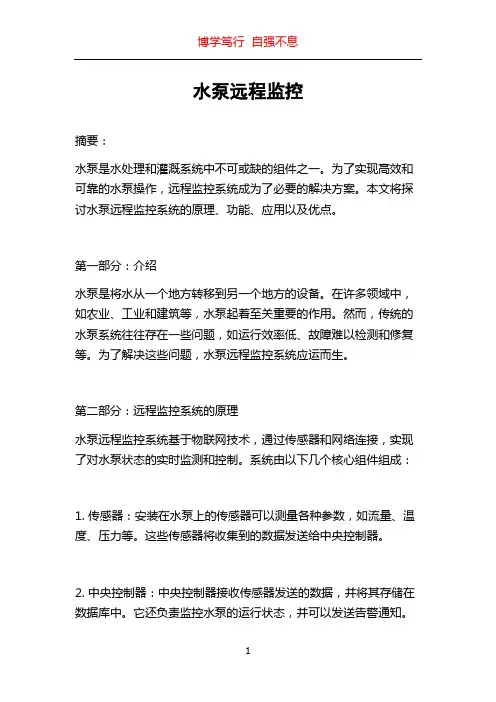 博学笃行 自强不息

水泵远程监控

摘要：

水泵是水处理和灌溉系统中不可或缺的组件之一。为了实现高效和可靠的水泵操作，远程监控系统成为了必要的解决方案。本文将探讨水泵远程监控系统的原理、功能、应用以及优点。

第一部分：介绍

水泵是将水从一个地方转移到另一个地方的设备。在许多领域中，如农业、工业和建筑等，水泵起着至关重要的作用。然而，传统的水泵系统往往存在一些问题，如运行效率低、故障难以检测和修复等。为了解决这些问题，水泵远程监控系统应运而生。

第二部分：远程监控系统的原理

水泵远程监控系统基于物联网技术，通过传感器和网络连接，实现了对水泵状态的实时监测和控制。系统由以下几个核心组件组成：

1. 传感器：安装在水泵上的传感器可以测量各种参数，如流量、温度、压力等。这些传感器将收集到的数据发送给中央控制器。

2. 中央控制器：中央控制器接收传感器发送的数据，并将其存储在数据库中。它还负责监控水泵的运行状态，并可以发送告警通知。

1